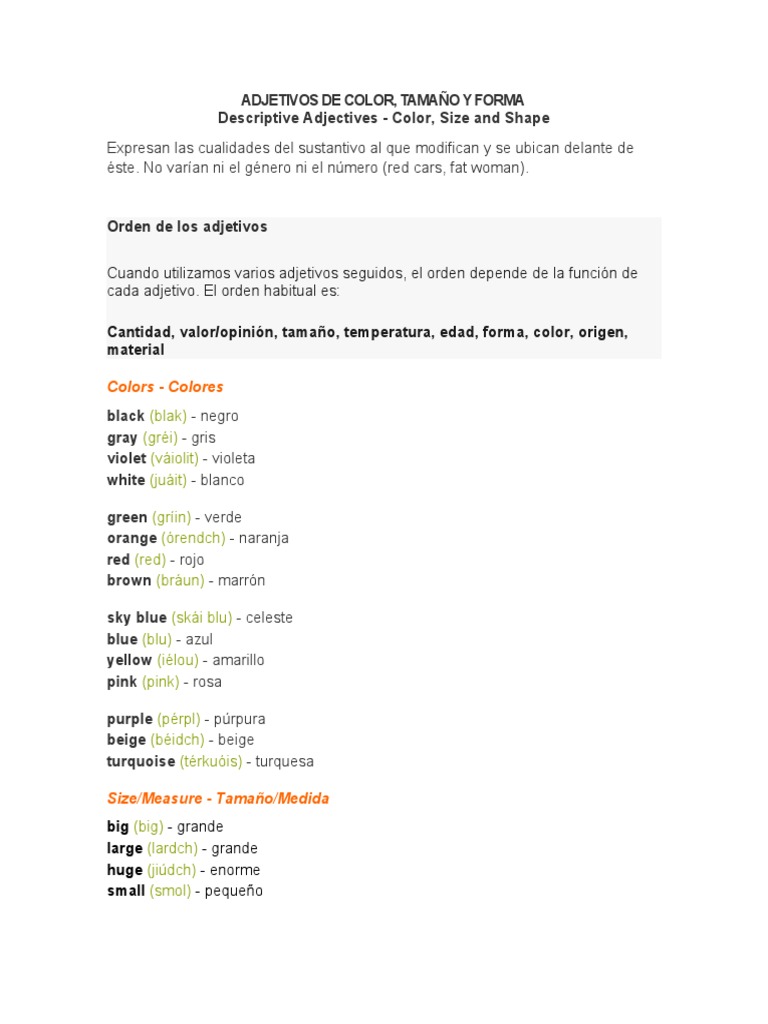 ADJETIVOS DE COLOR, TAMAÑO Y FORMA
Descriptive Adjectives - Color, Size and Shape

Expresan las cualidades del sustantivo al que modifican y se ubican delante de éste. No varían ni el género ni el número (red cars, fat woman).

Orden de los adjetivos

Cuando utilizamos varios adjetivos seguidos, el orden depende de la función de cada adjetivo. El orden habitual es:

Cantidad, valor/opinión, tamaño, temperatura, edad, forma, color, origen, material

Colors - Colores

black (blak) - negro
gray (gréi) - gris
violet (váiolit) - violeta
white (juáit) - blanco

green (gríin) - verde
orange (órendch) - naranja
red (red) - rojo
brown (bráun) - marrón

sky blue (skái blu) - celeste
blue (blu) - azul
yellow (iélou) - amarillo
pink (pink) - rosa

purple (pérpl) - púrpura
beige (béidch) - beige
turquoise (térkuóis) - turquesa

Size/Measure - Tamaño/Medida

big (big) - grande
large (lardch) - grande
huge (jiúdch) - enorme
small (smol) - pequeño